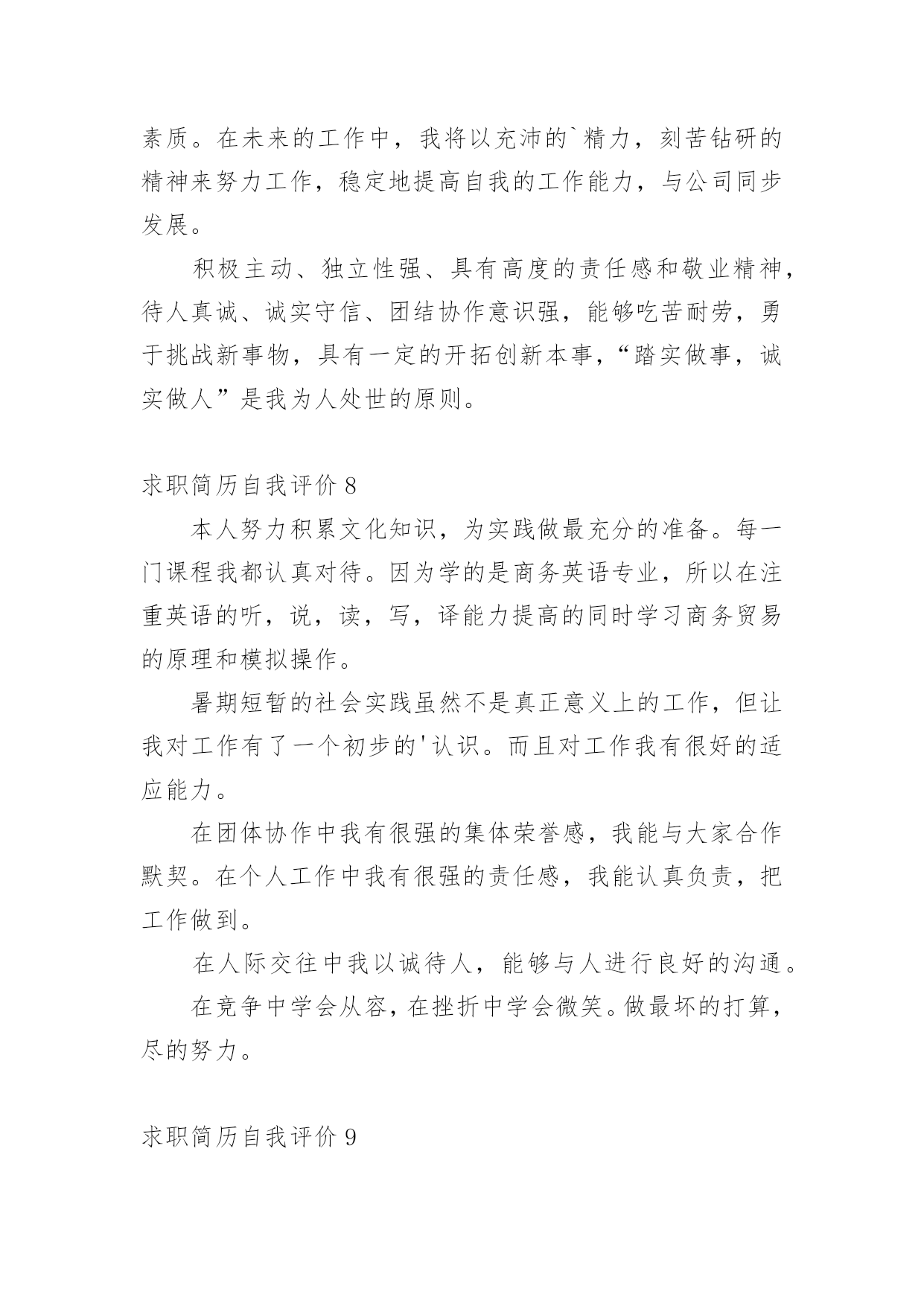 素质。在未来的工作中，我将以充沛的`精力，刻苦钻研的精神来努力工作，稳定地提高自我的工作能力，与公司同步发展。

积极主动、独立性强、具有高度的责任感和敬业精神，待人真诚、诚实守信、团结协作意识强，能够吃苦耐劳，勇于挑战新事物，具有一定的开拓创新本事，“踏实做事，诚实做人”是我为人处世的原则。

求职简历自我评价 8

本人努力积累文化知识，为实践做最充分的准备。每一门课程我都认真对待。因为学的是商务英语专业，所以在注重英语的听，说，读，写，译能力提高的同时学习商务贸易的原理和模拟操作。

暑期短暂的社会实践虽然不是真正意义上的工作，但让我对工作有了一个初步的'认识。而且对工作我有很好的适应能力。

在团体协作中我有很强的集体荣誉感，我能与大家合作默契。在个人工作中我有很强的责任感，我能认真负责，把工作做到。

在人际交往中我以诚待人，能够与人进行良好的沟通。

在竞争中学会从容，在挫折中学会微笑。做最坏的打算，尽的努力。

求职简历自我评价 9